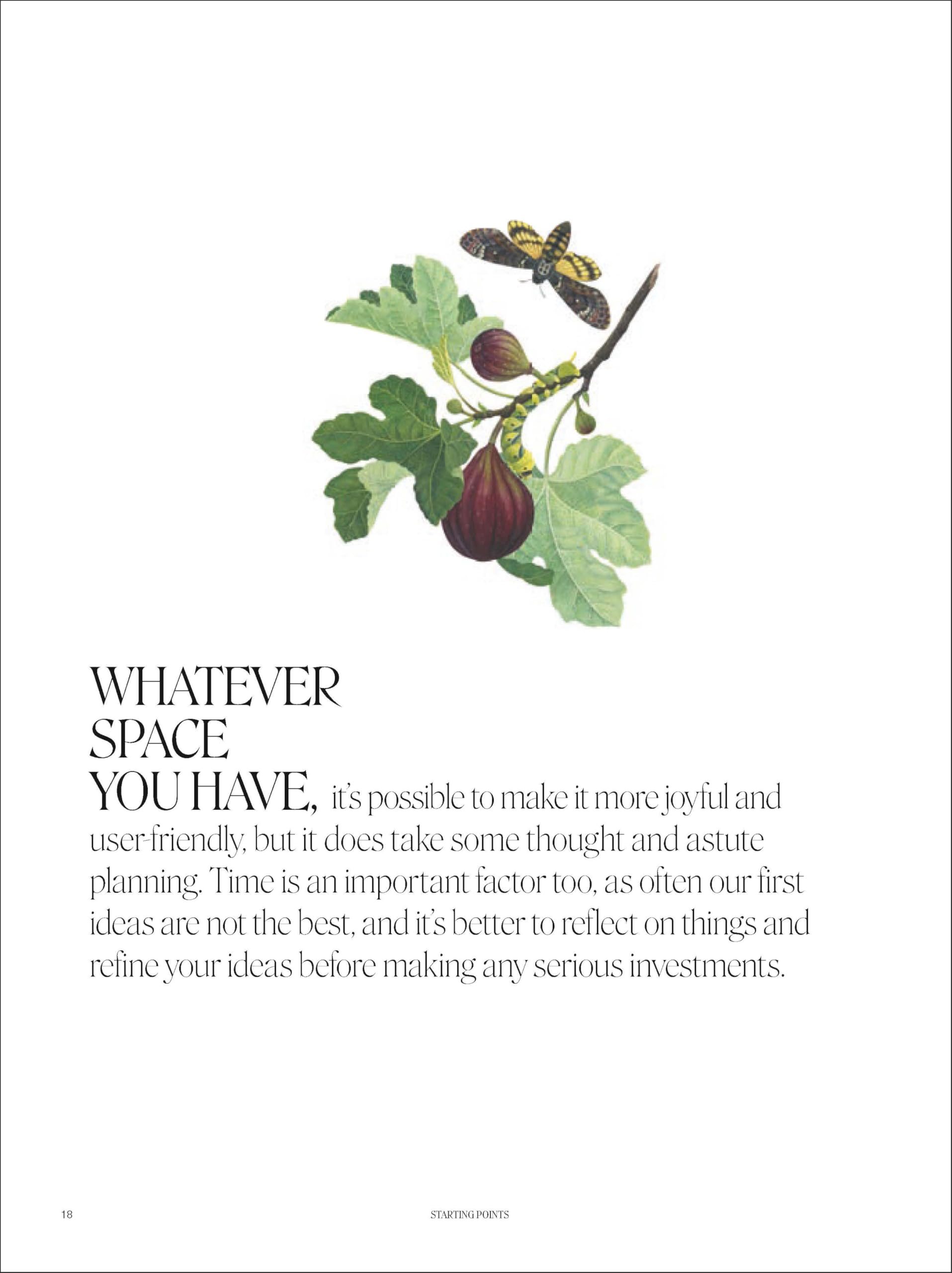 WHATEVER
SPACE
YOU HAVE, it's possible to make it more joyful and user-friendly, but it does take some thought and astute planning. Time is an important factor too, as often our first ideas are not the best, and it's better to reflect on things and refine your ideas before making any serious investments.

18

STARTING POINTS